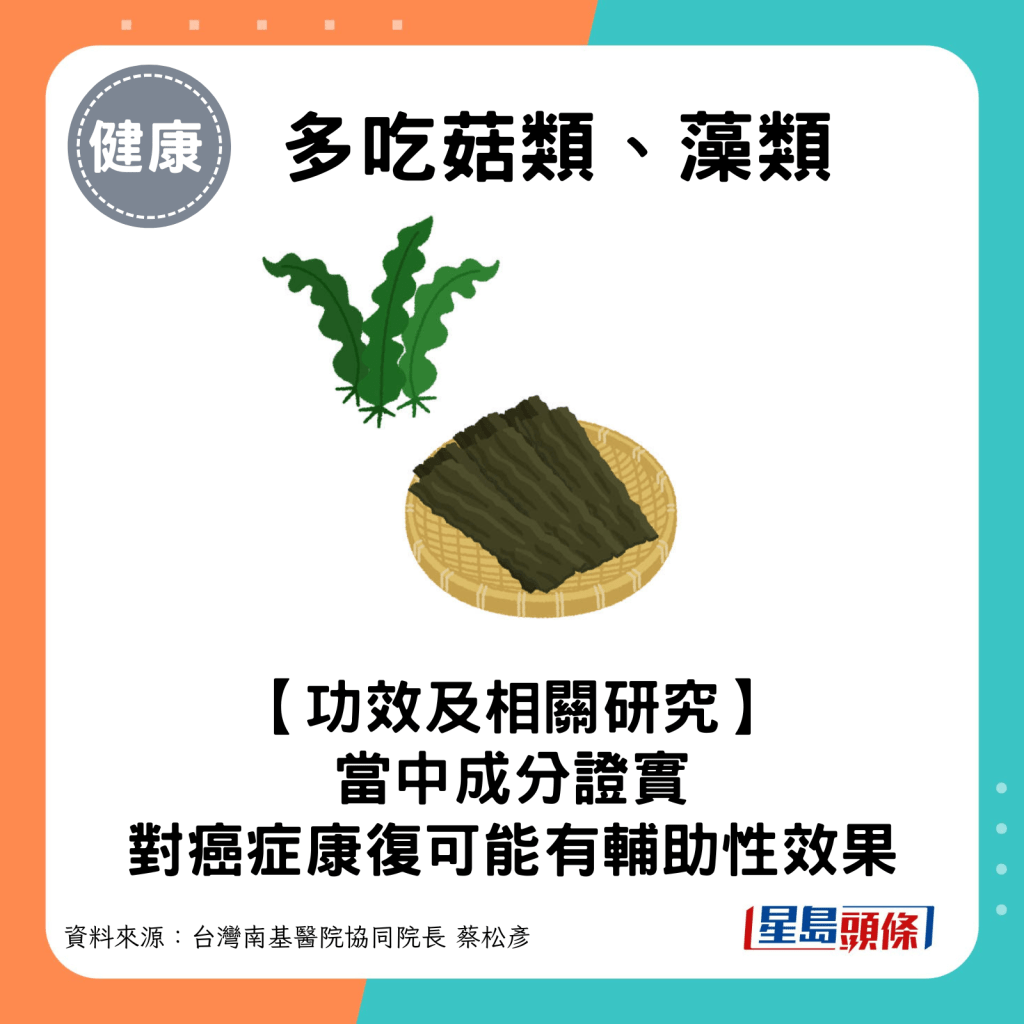 健康

多吃菇類、藻類

【功效及相關研究】
當中成分證實
對癌症康復可能有輔助性效果

資料來源：台灣南基醫院協同院長 蔡松彥

星島頭條